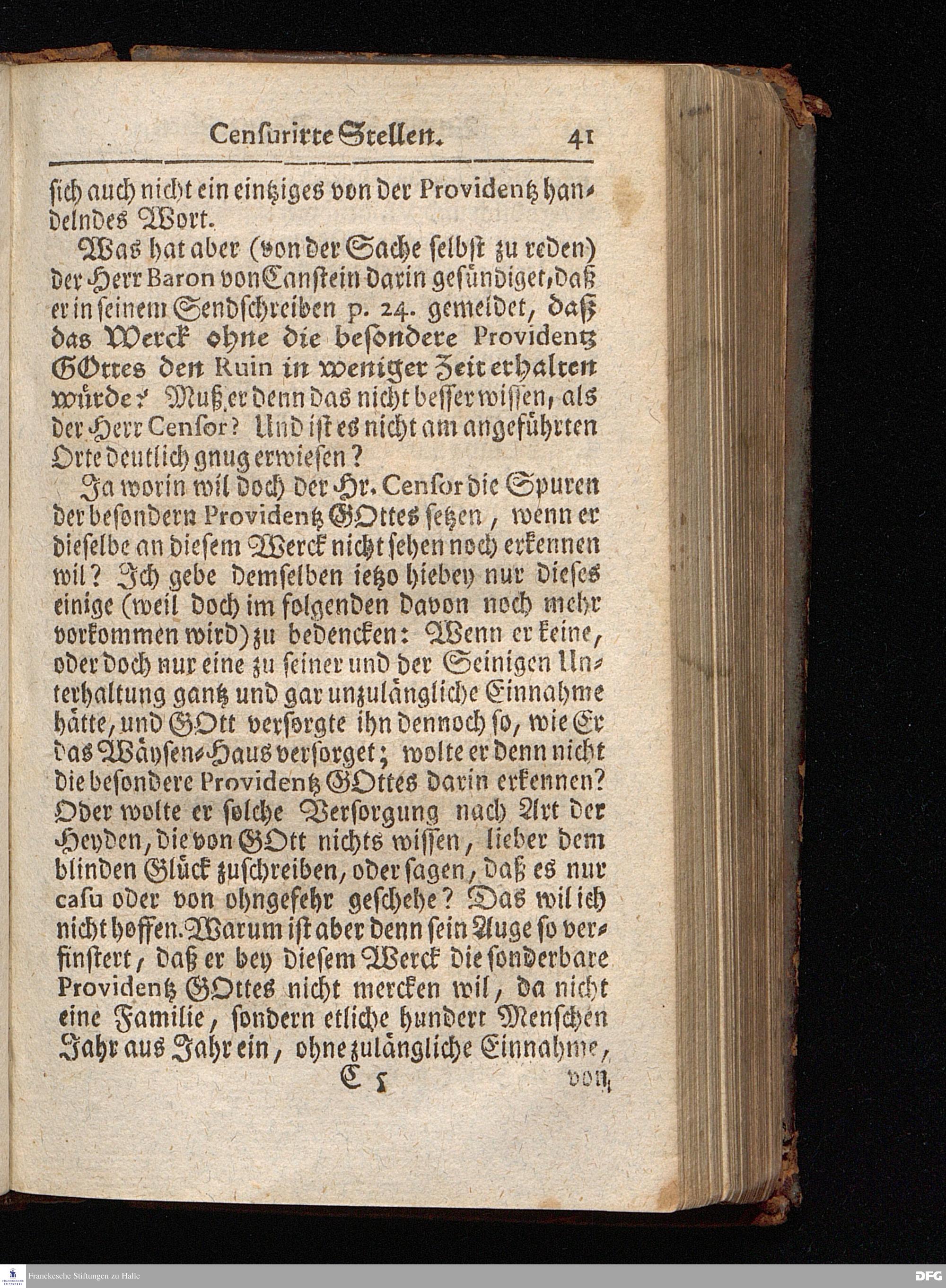 Censurirte Stellen. 41

sich auch nicht ein eintziges von der Providentz handelndes Wort.

Was hat aber (von der Sache selbst zu reden) der Herr Baron von Canstein darin gesündiget, daß er in seinem Sendschreiben p. 24. gemeldet, daß das Werck ohne die besondere Providentz GOttes den Ruin in weniger Zeit erhalten würde? Muß er denn das nicht besser wissen, als der Herr Censor? Und ist es nicht am angeführten Orte deutlich gnug erwiesen?

Ja worin wil doch der Hr. Censor die Spuren der besondern Providentz GOttes setzen, wenn er dieselbe an diesem Werck nicht sehen noch erkennen wil? Ich gebe demselben ietzo hiebey nur dieses einige (weil doch im folgenden davon noch mehr vorkommen wird) zu bedencken: Wenn er keine, oder doch nur eine zu seiner und der Seinigen Unterhaltung gantz und gar unzulängliche Einnahme hätte, und GOtt versorgte ihn dennoch so, wie Er das Wäysen-Haus versorget; wolte er denn nicht die besondere Providentz GOttes darin erkennen? Oder wolte er solche Versorgung nach Art der Heyden, die von GOtt nichts wissen, lieber dem blinden Glück zuschreiben, oder sagen, daß es nur casu oder von ohngefehr geschehe? Das wil ich nicht hoffen. Warum ist aber denn sein Auge so verfinstert, daß er bey diesem Werck die sonderbare Providentz GOttes nicht mercken wil, da nicht eine Familie, sondern etliche hundert Menschen Jahr aus Jahr ein, ohne zulängliche Einnahme,

C 5 von

Franckesche Stiftungen zu Halle DFG